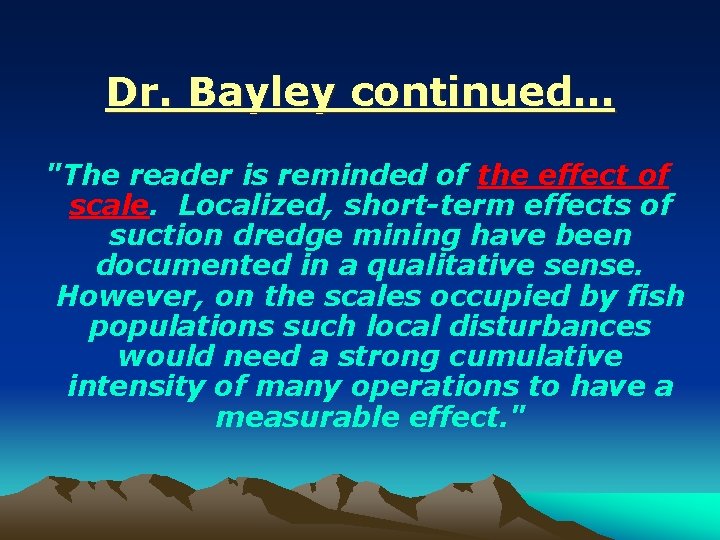 Dr. Bayley continued...

"The reader is reminded of the effect of scale. Localized, short-term effects of suction dredge mining have been documented in a qualitative sense. However, on the scales occupied by fish populations such local disturbances would need a strong cumulative intensity of many operations to have a measurable effect."